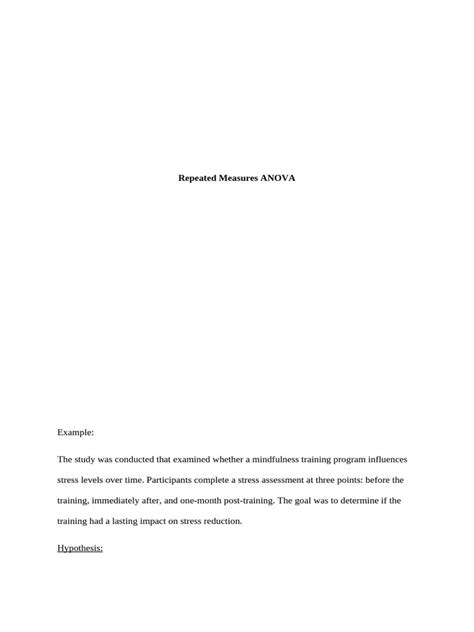 Repeated Measures ANOVA

Example:

The study was conducted that examined whether a mindfulness training program influences stress levels over time. Participants complete a stress assessment at three points: before the training, immediately after, and one-month post-training. The goal was to determine if the training had a lasting impact on stress reduction.

Hypothesis: